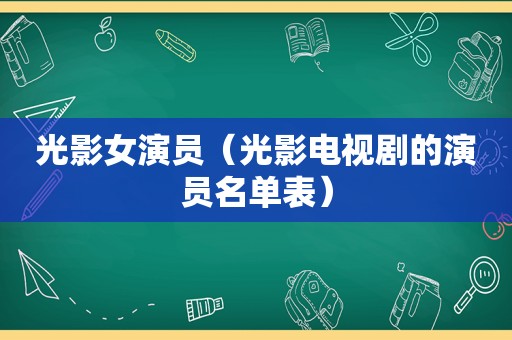 光影女演员（光影电视剧的演员名单表）